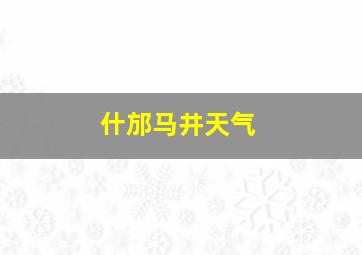 什邡马井天气